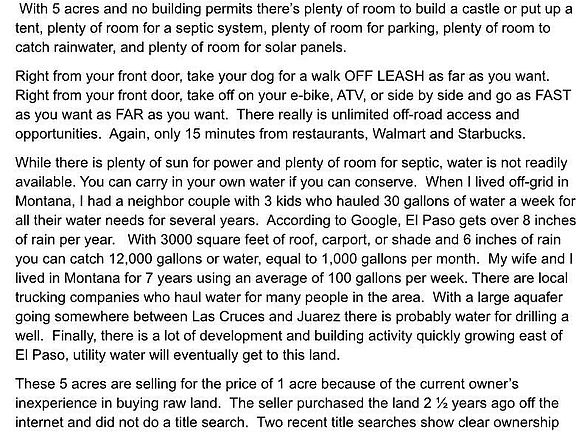 With 5 acres and no building permits there's plenty of room to build a castle or put up a tent, plenty of room for a septic system, plenty of room for parking, plenty of room to catch rainwater, and plenty of room for solar panels.

Right from your front door, take your dog for a walk OFF LEASH as far as you want. Right from your front door, take off on your e-bike, ATV, or side by side and go as FAST as you want as FAR as you want. There really is unlimited off-road access and opportunities. Again, only 15 minutes from restaurants, Walmart and Starbucks.

While there is plenty of sun for power and plenty of room for septic, water is not readily available. You can carry in your own water if you can conserve. When I lived off-grid in Montana, I had a neighbor couple with 3 kids who hauled 30 gallons of water a week for all their water needs for several years. According to Google, El Paso gets over 8 inches of rain per year. With 3000 square feet of roof, carport, or shade and 6 inches of rain you can catch 12,000 gallons or water, equal to 1,000 gallons per month. My wife and I lived in Montana for 7 years using an average of 100 gallons per week. There are local trucking companies who haul water for many people in the area. With a large aquafer going somewhere between Las Cruces and Juarez there is probably water for drilling a well. Finally, there is a lot of development and building activity quickly growing east of El Paso, utility water will eventually get to this land.

These 5 acres are selling for the price of 1 acre because of the current owner's inexperience in buying raw land. The seller purchased the land 2 ½ years ago off the internet and did not do a title search. Two recent title searches show clear ownership